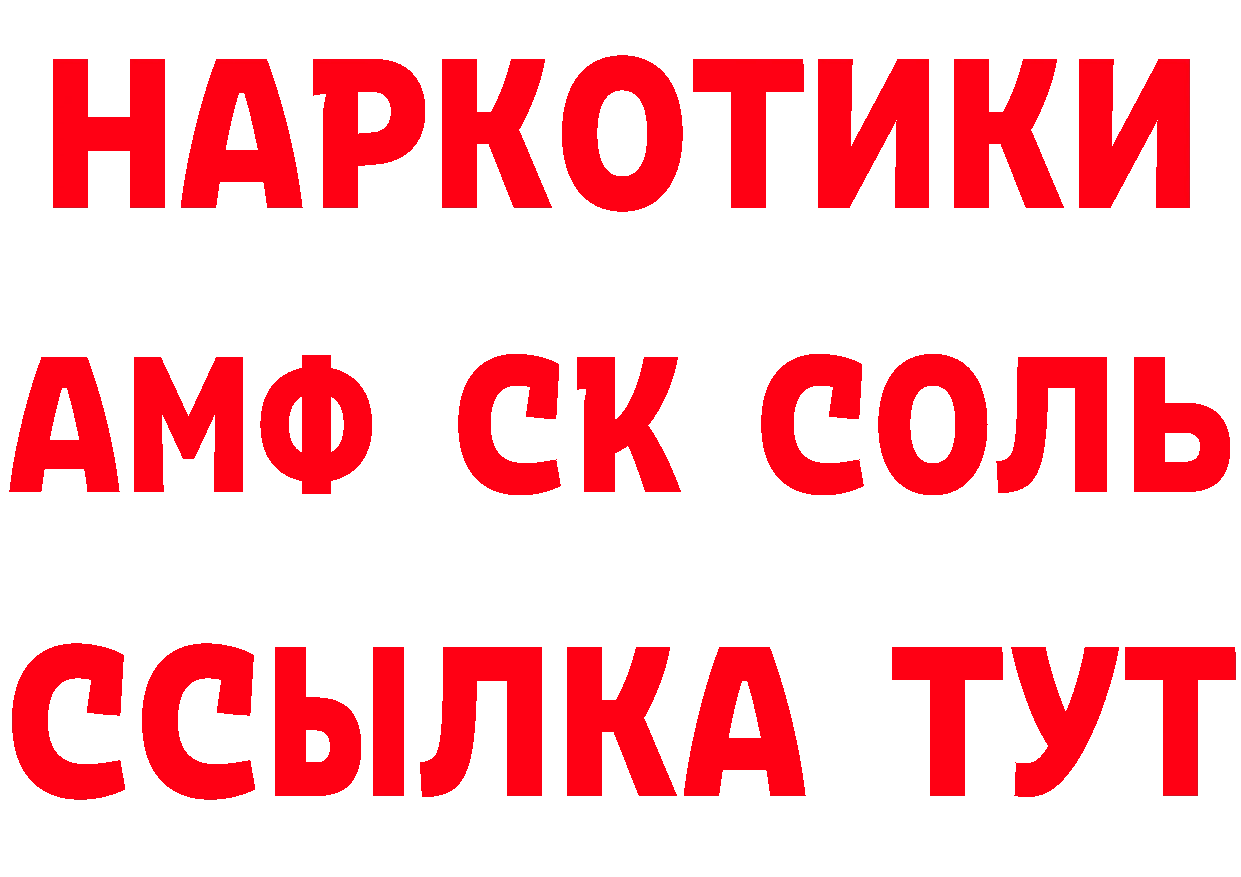 НАРКОТИКИ

АМФ СК СОЛЬ

ССЫЛКА ТУТ